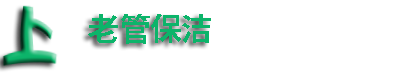 上

老管保洁